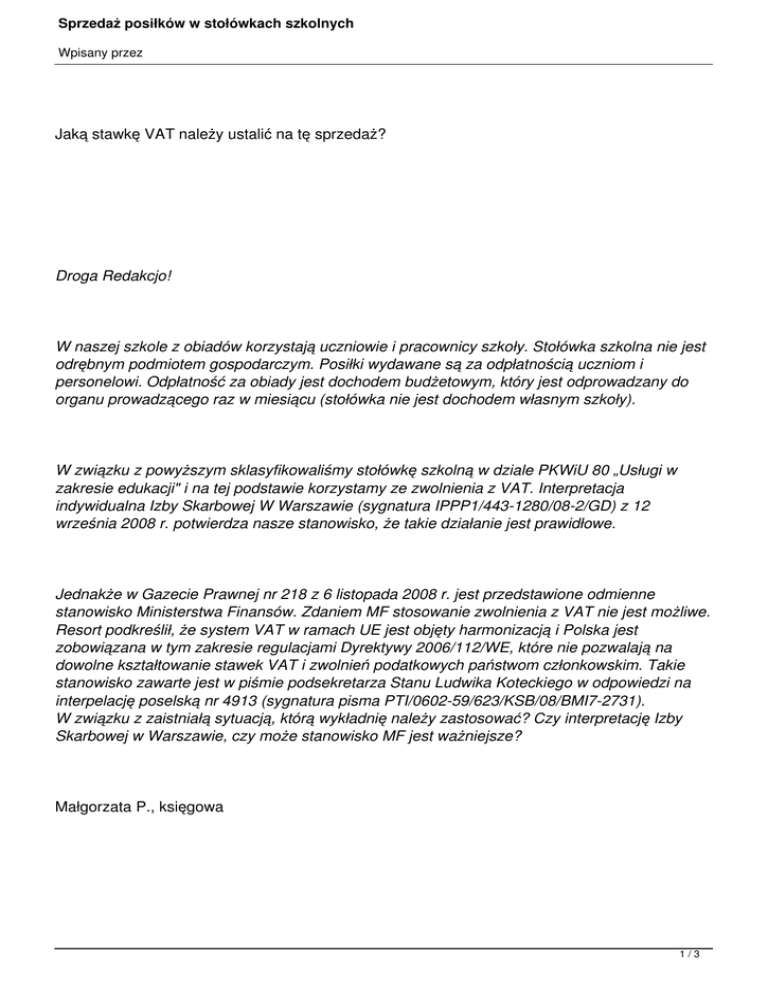 Sprzedaż posiłków w stołówkach szkolnych

Wpisany przez

Jaką stawkę VAT należy ustalić na tę sprzedaż?

Droga Redakcjo!

W naszej szkole z obiadów korzystają uczniowie i pracownicy szkoły. Stołówka szkolna nie jest odrębnym podmiotem gospodarczym. Posiłki wydawane są za odpłatnością uczniom i personelowi. Odpłatność za obiady jest dochodem budżetowym, który jest odprowadzany do organu prowadzącego raz w miesiącu (stołówka nie jest dochodem własnym szkoły).

W związku z powyższym sklasyfikowaliśmy stołówkę szkolną w dziale PKWiU 80 „Usługi w zakresie edukacji" i na tej podstawie korzystamy ze zwolnienia z VAT. Interpretacja indywidualna Izby Skarbowej W Warszawie (sygnatura IPPP1/443-1280/08-2/GD) z 12 września 2008 r. potwierdza nasze stanowisko, że takie działanie jest prawidłowe.

Jednakże w Gazecie Prawnej nr 218 z 6 listopada 2008 r. jest przedstawione odmienne stanowisko Ministerstwa Finansów. Zdaniem MF stosowanie zwolnienia z VAT nie jest możliwe. Resort podkreślił, że system VAT w ramach UE jest objęty harmonizacją i Polska jest zobowiązana w tym zakresie regulacjami Dyrektywy 2006/112/WE, które nie pozwalają na dowolne kształtowanie stawek VAT i zwolnień podatkowych państwom członkowskim. Takie stanowisko zawarte jest w piśmie podsekretarza Stanu Ludwika Koteckiego w odpowiedzi na interpelację poselską nr 4913 (sygnatura pisma PTI/0602-59/623/KSB/08/BMI7-2731).
W związku z zaistniałą sytuacją, którą wykładnię należy zastosować? Czy interpretację Izby Skarbowej w Warszawie, czy może stanowisko MF jest ważniejsze?

Małgorzata P., księgowa

1 / 3